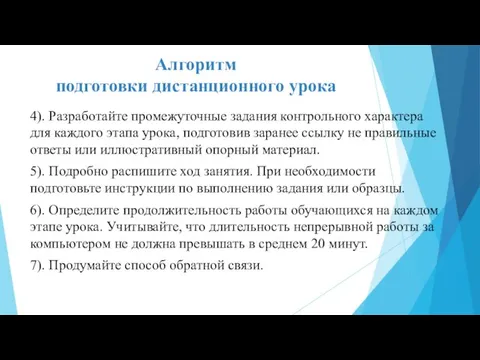 Алгоритм
подготовки дистанционного урока

4). Разработайте промежуточные задания контрольного характера для каждого этапа урока, подготовив заранее ссылку не правильные ответы или иллюстративный опорный материал.

5). Подробно распишите ход занятия. При необходимости подготовьте инструкции по выполнению задания или образцы.

6). Определите продолжительность работы обучающихся на каждом этапе урока. Учитывайте, что длительность непрерывной работы за компьютером не должна превышать в среднем 20 минут.

7). Продумайте способ обратной связи.